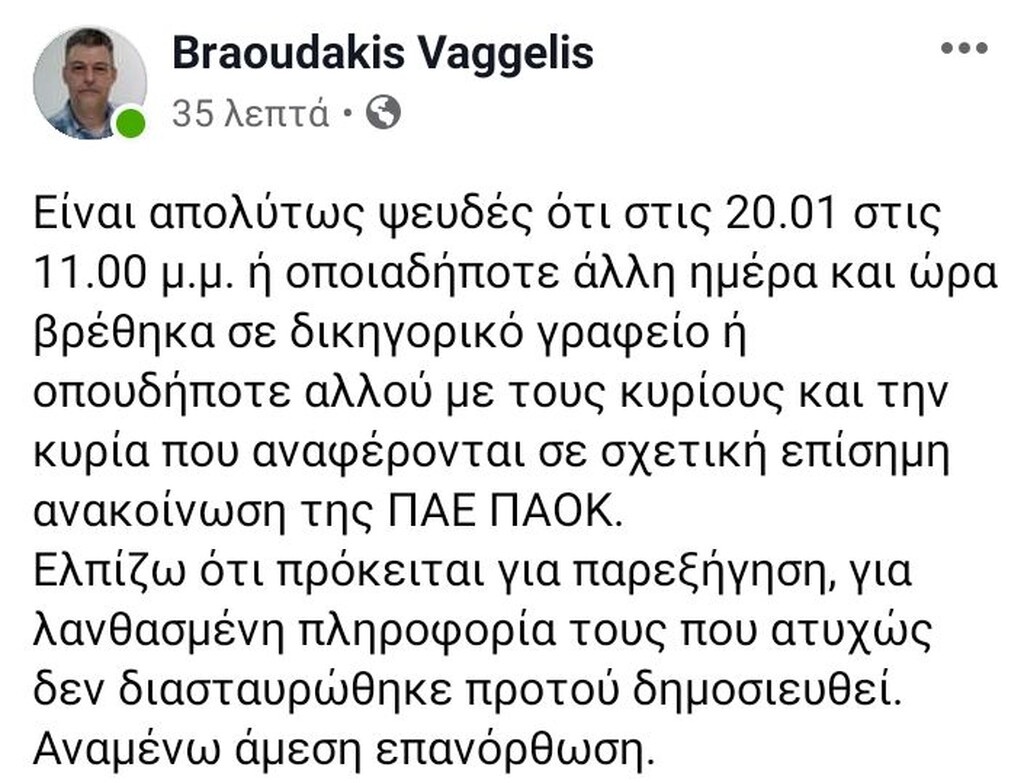 Braoudakis Vaggelis
35 λεπτά •

Είναι απολύτως ψευδές ότι στις 20.01 στις 11.00 μ.μ. ή οποιαδήποτε άλλη ημέρα και ώρα βρέθηκα σε δικηγορικό γραφείο ή οπουδήποτε αλλού με τους κυρίους και την κυρία που αναφέρονται σε σχετική επίσημη ανακοίνωση της ΠΑΕ ΠΑΟΚ.
Ελπίζω ότι πρόκειται για παρεξήγηση, για λανθασμένη πληροφορία τους που ατυχώς δεν διασταυρώθηκε προτού δημοσιευθεί.
Αναμένω άμεση επανόρθωση.